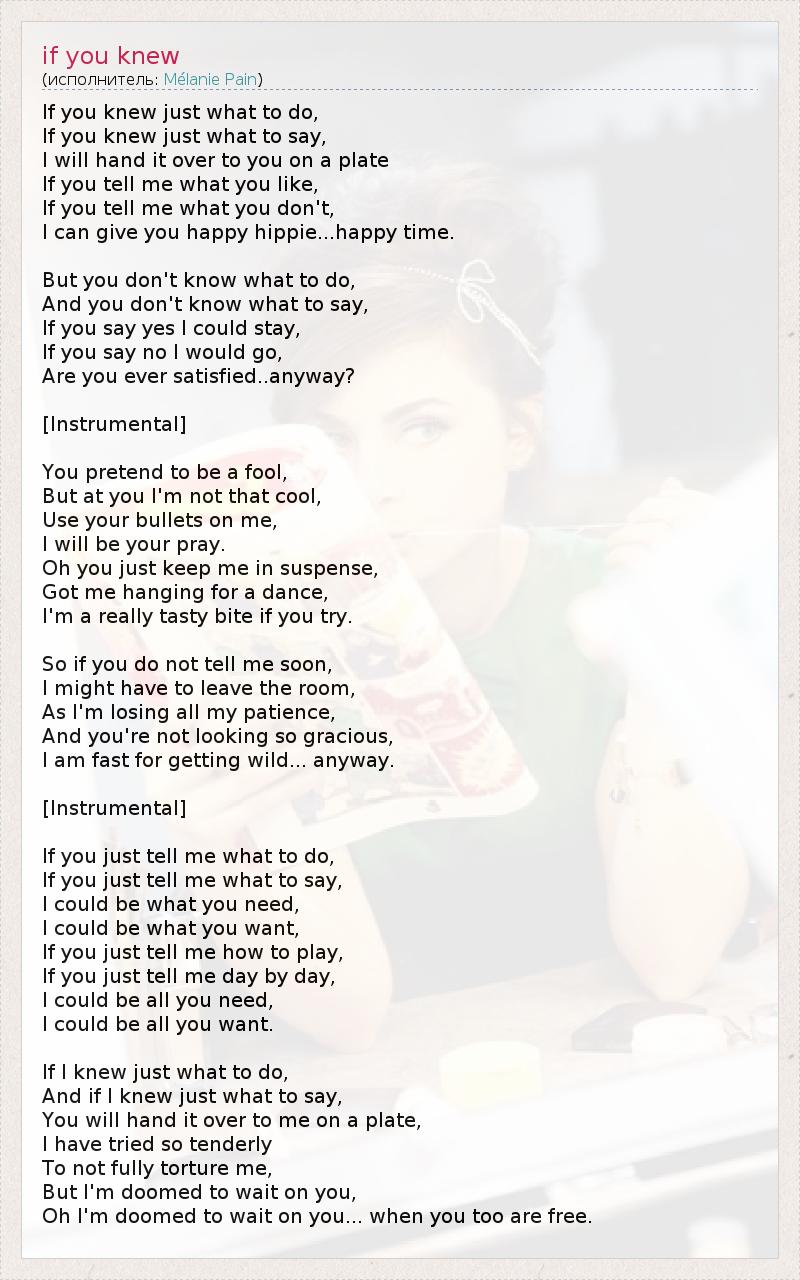 if you knew
(исполнитель: Mélanie Pain)

If you knew just what to do,
If you knew just what to say,
I will hand it over to you on a plate
If you tell me what you like,
If you tell me what you don't,
I can give you happy hippie...happy time.

But you don't know what to do,
And you don't know what to say,
If you say yes I could stay,
If you say no I would go,
Are you ever satisfied..anyway?

[Instrumental]

You pretend to be a fool,
But at you I'm not that cool,
Use your bullets on me,
I will be your pray.
Oh you just keep me in suspense,
Got me hanging for a dance,
I'm a really tasty bite if you try.

So if you do not tell me soon,
I might have to leave the room,
As I'm losing all my patience,
And you're not looking so gracious,
I am fast for getting wild... anyway.

[Instrumental]

If you just tell me what to do,
If you just tell me what to say,
I could be what you need,
I could be what you want,
If you just tell me how to play,
If you just tell me day by day,
I could be all you need,
I could be all you want.

If I knew just what to do,
And if I knew just what to say,
You will hand it over to me on a plate,
I have tried so tenderly
To not fully torture me,
But I'm doomed to wait on you,
Oh I'm doomed to wait on you... when you too are free.